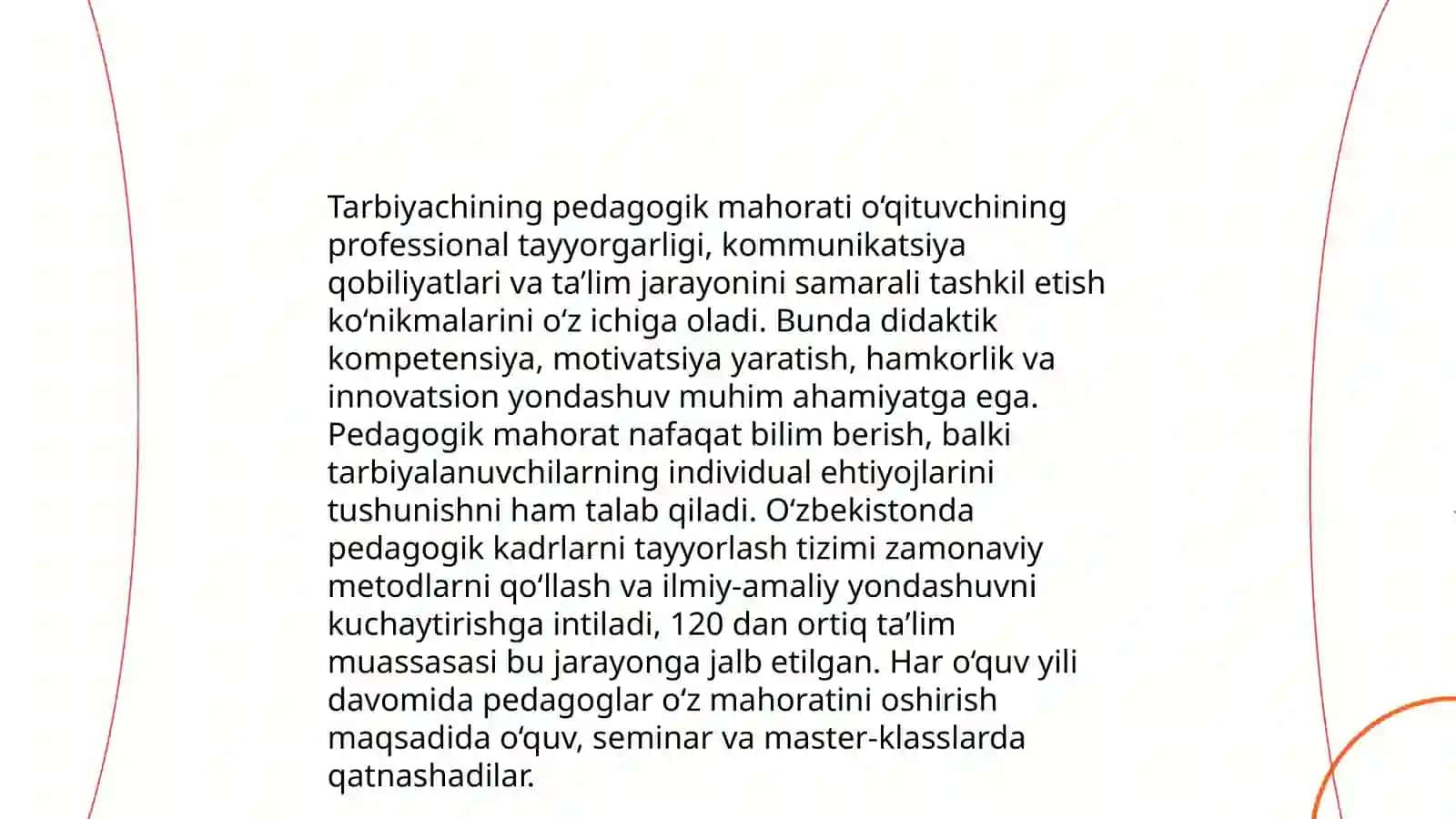 Tarbiyachining pedagogik mahorati oʻqituvchining professional tayyorgarligi, kommunikatsiya qobiliyatlari va taʼlim jarayonini samarali tashkil etish koʻnikmalarini oʻz ichiga oladi. Bunda didaktik kompetensiya, motivatsiya yaratish, hamkorlik va innovatsion yondashuv muhim ahamiyatga ega. Pedagogik mahorat nafaqat bilim berish, balki tarbiyalanuvchilarning individual ehtiyojlarini tushunishni ham talab qiladi. Oʻzbekistonda pedagogik kadrlarni tayyorlash tizimi zamonaviy metodlarni qoʻllash va ilmiy-amaliy yondashuvni kuchaytirishga intiladi, 120 dan ortiq taʼlim muassasasi bu jarayonga jalb etilgan. Har oʻquv yili davomida pedagoglar oʻz mahoratini oshirish maqsadida oʻquv, seminar va master-klasslarda qatnashadilar.